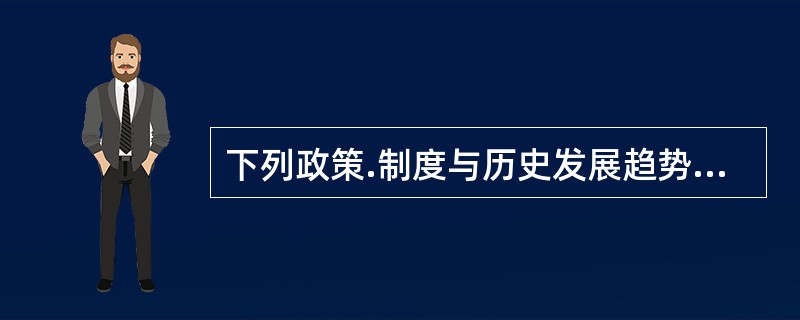 下列政策.制度与历史发展趋势...